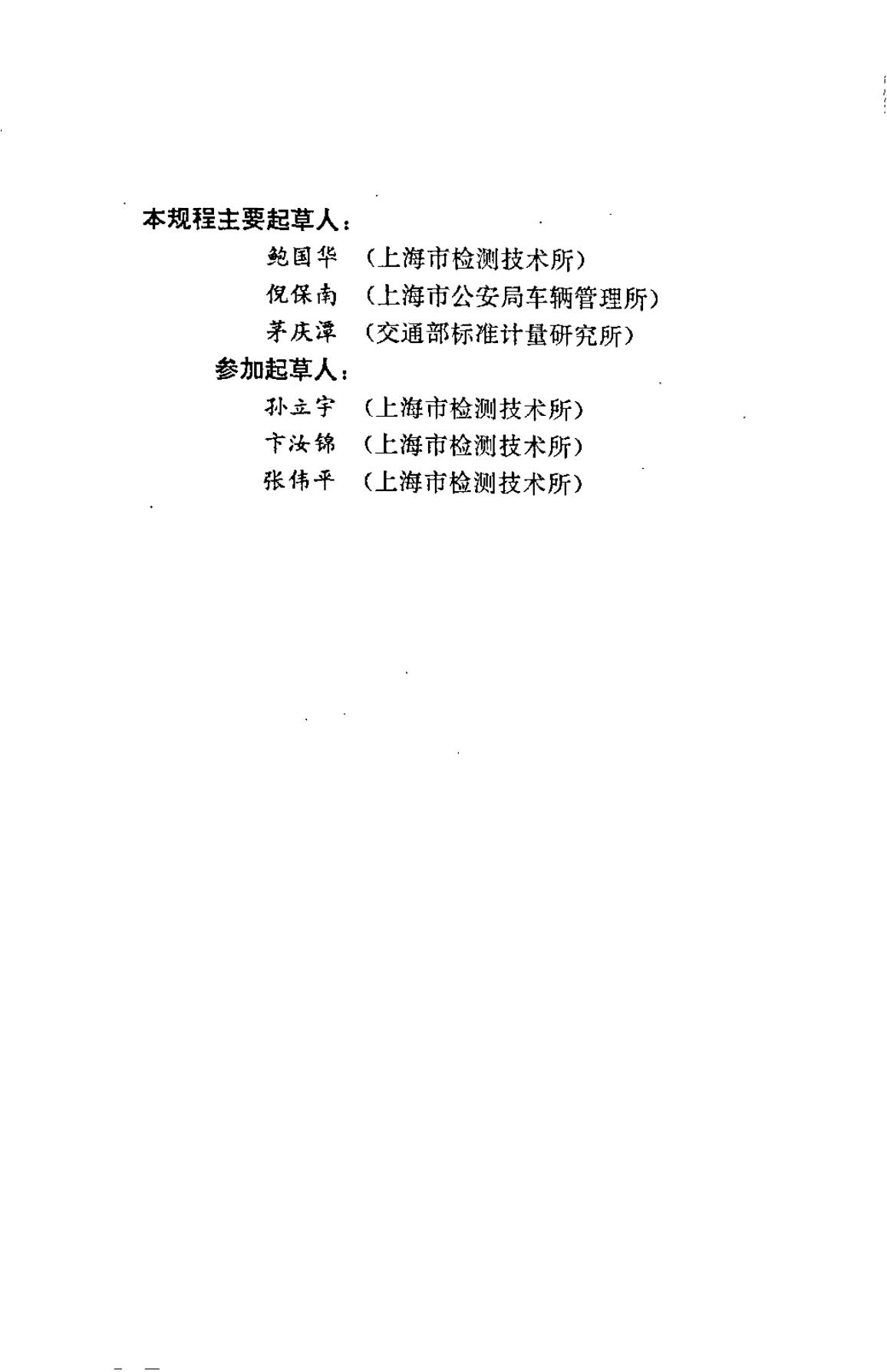 本规程主要起草人：

鲍国华 （上海市检测技术所）

倪保南 （上海市公安局车辆管理所）

茅庆潭 （交通部标准计量研究所）

参加起草人：

孙立宇 （上海市检测技术所）

卞汝锦 （上海市检测技术所）

张伟平 （上海市检测技术所）